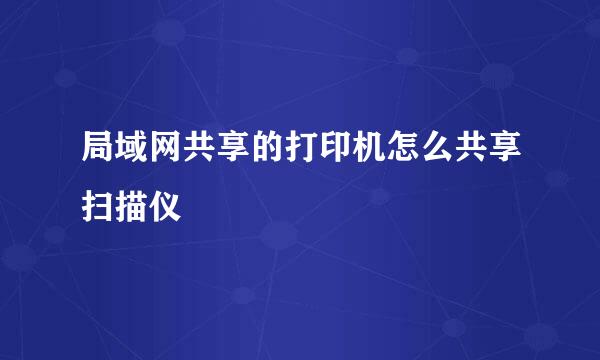 局域网共享的打印机怎么共享扫描仪